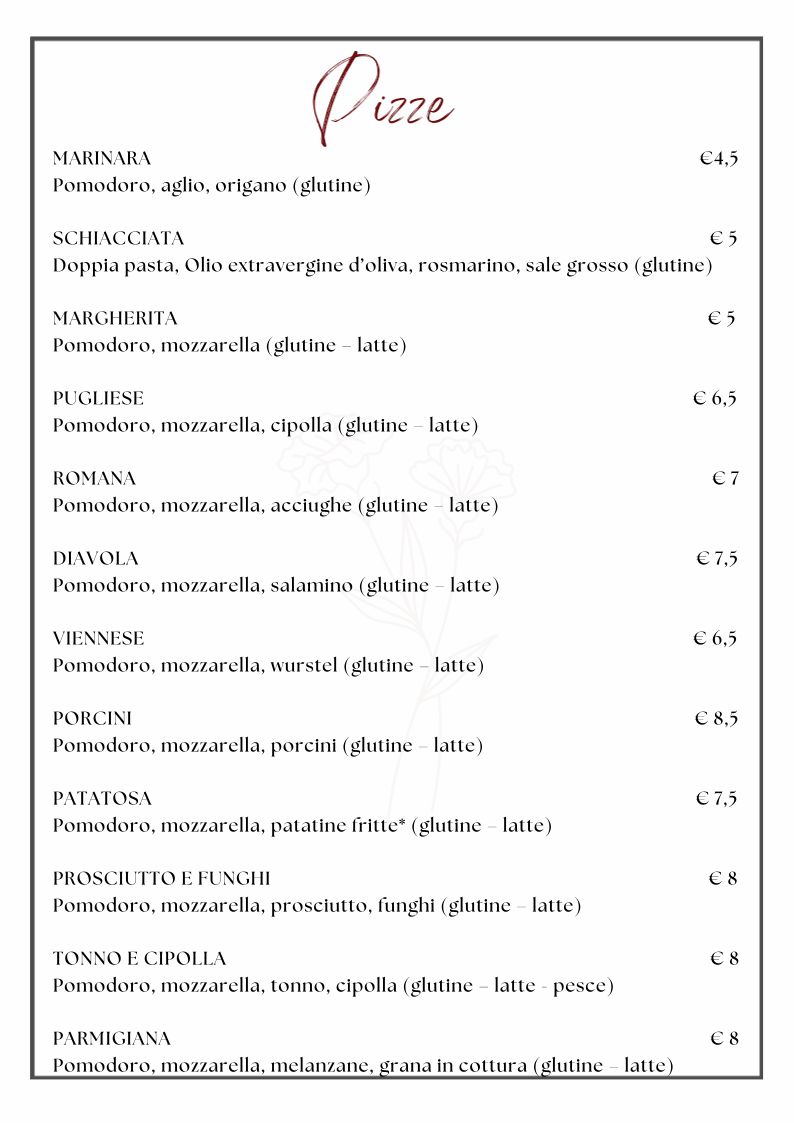 Pizze

MARINARA
€4,5
Pomodoro, aglio, origano (glutine)

SCHIACCIATA
€ 5
Doppia pasta, Olio extravergine d'oliva, rosmarino, sale grosso (glutine)

MARGHERITA
€ 5
Pomodoro, mozzarella (glutine – latte)

PUGLIESE
€ 6,5
Pomodoro, mozzarella, cipolla (glutine – latte)

ROMANA
€ 7
Pomodoro, mozzarella, acciughe (glutine – latte)

DIAVOLA
€ 7,5
Pomodoro, mozzarella, salamino (glutine – latte)

VIENNESE
€ 6,5
Pomodoro, mozzarella, wurstel (glutine – latte)

PORCINI
€ 8,5
Pomodoro, mozzarella, porcini (glutine – latte)

PATATOSA
€ 7,5
Pomodoro, mozzarella, patatine fritte* (glutine – latte)

PROSCIUTTO E FUNGHI
€ 8
Pomodoro, mozzarella, prosciutto, funghi (glutine – latte)

TONNO E CIPOLLA
€ 8
Pomodoro, mozzarella, tonno, cipolla (glutine – latte - pesce)

PARMIGIANA
€ 8
Pomodoro, mozzarella, melanzane, grana in cottura (glutine – latte)